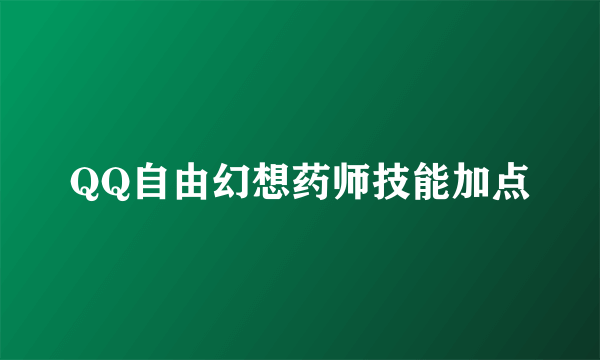 QQ自由幻想药师技能加点